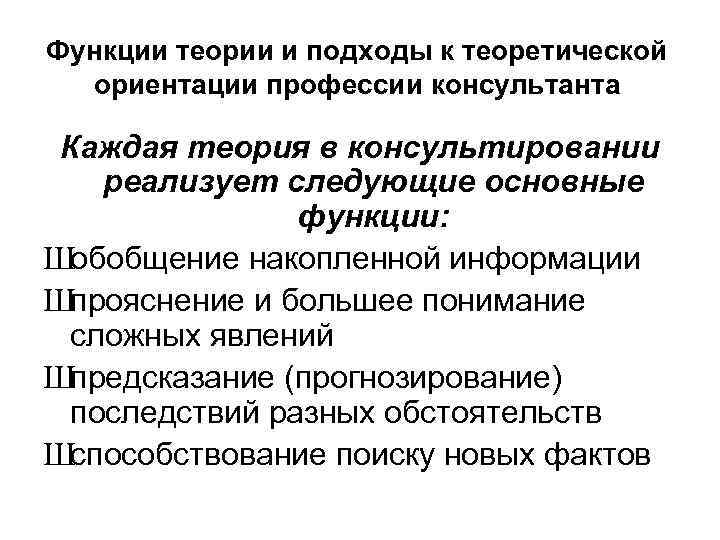 Функции теории и подходы к теоретической ориентации профессии консультанта

Каждая теория в консультировании реализует следующие основные функции:

Шобобщение накопленной информации

Шпрояснение и большее понимание сложных явлений

Шпредсказание (прогнозирование) последствий разных обстоятельств

Шспособствование поиску новых фактов